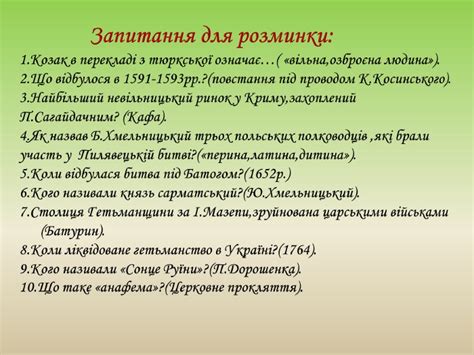 Запитання для розминки:

1.Козак в перекладі з тюркської означає…( «вільна,озброєна людина»).
2.Що відбулося в 1591-1593рр.?(повстання під проводом К.Косинського).
3.Найбільший невільницький ринок у Криму,захоплений П.Сагайдачним? (Кафа).
4.Як назвав Б.Хмельницький трьох польських полководців ,які брали участь у Пилявецькій битві?(«перина,латина,дитина»).
5.Коли відбулася битва під Батогом?(1652р.)
6.Кого називали князь сарматський?(Ю.Хмельницький).
7.Столиця Гетьманщини за І.Мазепи,зруйнована царськими військами (Батурин).
8.Коли ліквідоване гетьманство в Україні?(1764).
9.Кого називали «Сонце Руїни»?(П.Дорошенка).
10.Що таке «анафема»?(Церковне прокляття).